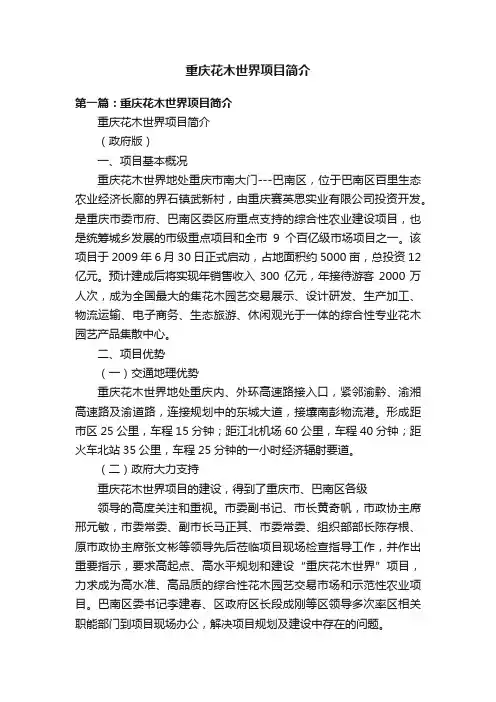 重庆花木世界项目简介

第一篇：重庆花木世界项目简介

重庆花木世界项目简介

（政府版）

一、项目基本概况

重庆花木世界地处重庆市南大门---巴南区，位于巴南区百里生态农业经济长廊的界石镇武新村，由重庆赛英思实业有限公司投资开发。是重庆市委市府、巴南区委区府重点支持的综合性农业建设项目，也是统筹城乡发展的市级重点项目和全市 9 个百亿级市场项目之一。该项目于 2009 年 6 月 30 日正式启动，占地面积约 5000 亩，总投资 12 亿元。预计建成后将实现年销售收入 300 亿元，年接待游客 2000 万人次，成为全国最大的集花木园艺交易展示、设计研发、生产加工、物流运输、电子商务、生态旅游、休闲观光于一体的综合性专业花木园艺产品集散中心。

二、项目优势

（一）交通地理优势

重庆花木世界地处重庆内、外环高速路接入口，紧邻渝黔、渝湘高速路及渝道路，连接规划中的东城大道，接壤南彭物流港。形成距市区 25 公里，车程 15 分钟；距江北机场 60 公里，车程 40 分钟；距火车北站 35 公里，车程 25 分钟的一小时经济辐射要道。

（二）政府大力支持

重庆花木世界项目的建设，得到了重庆市、巴南区各级

领导的高度关注和重视。市委副书记、市长黄奇帆，市政协主席邢元敏，市委常委、副市长马正其、市委常委、组织部部长陈存根、原市政协主席张文彬等领导先后莅临项目现场检查指导工作，并作出重要指示，要求高起点、高水平规划和建设“重庆花木世界”项目，力求成为高水准、高品质的综合性花木园艺交易市场和示范性农业项目。巴南区委书记李建春、区政府区长段成刚等区领导多次率区相关职能部门到项目现场办公，解决项目规划及建设中存在的问题。